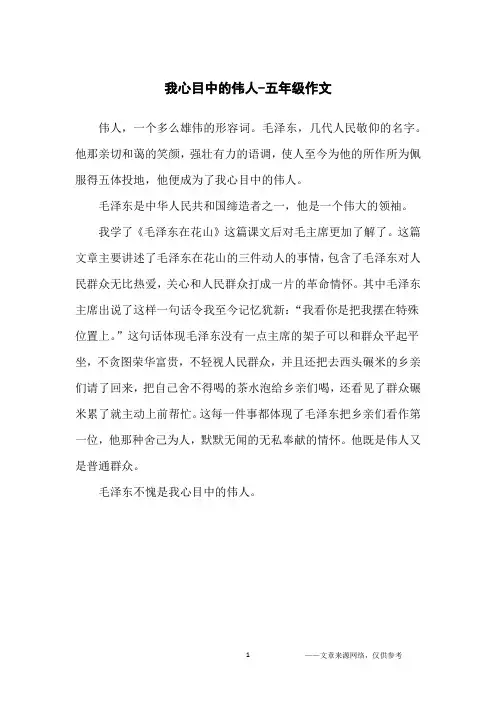 我心目中的伟人-五年级作文

伟人，一个多么雄伟的形容词。毛泽东，几代人民敬仰的名字。他那亲切和蔼的笑颜，强壮有力的语调，使人至今为他的所作所为佩服得五体投地，他便成为了我心目中的伟人。

毛泽东是中华人民共和国缔造者之一，他是一个伟大的领袖。

我学了《毛泽东在花山》这篇课文后对毛主席更加了解了。这篇文章主要讲述了毛泽东在花山的三件动人的事情，包含了毛泽东对人民群众无比热爱，关心和人民群众打成一片的革命情怀。其中毛泽东主席出说了这样一句话令我至今记忆犹新：“我看你是把我摆在特殊位置上。”这句话体现毛泽东没有一点主席的架子可以和群众平起平坐，不贪图荣华富贵，不轻视人民群众，并且还把去西头碾米的乡亲们请了回来，把自己舍不得喝的茶水泡给乡亲们喝，还看见了群众碾米累了就主动上前帮忙。这每一件事都体现了毛泽东把乡亲们看作第一位，他那种舍己为人，默默无闻的无私奉献的情怀。他既是伟人又是普通群众。

毛泽东不愧是我心目中的伟人。

1

——文章来源网络，仅供参考